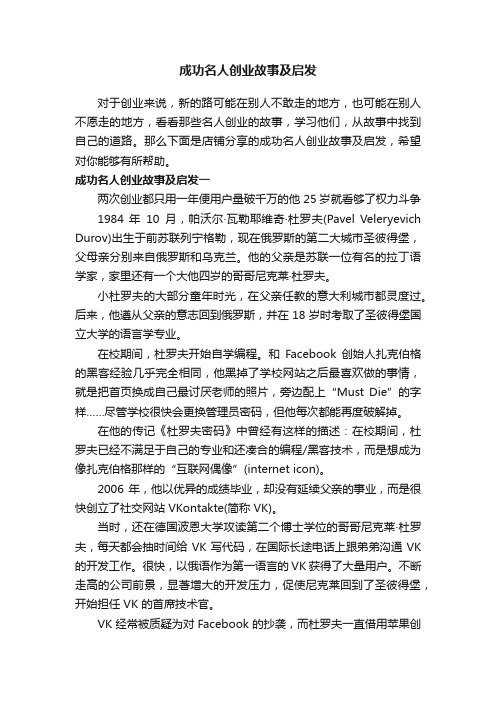 成功名人创业故事及启发

对于创业来说，新的路可能在别人不敢走的地方，也可能在别人不愿走的地方，看看那些名人创业的故事，学习他们，从故事中找到自己的道路。那么下面是店铺分享的成功名人创业故事及启发，希望对你能够有所帮助。

成功名人创业故事及启发一

两次创业都只用一年便用户量破千万的他 25 岁就看够了权力斗争

1984 年 10 月，帕沃尔·瓦勒耶维奇·杜罗夫(Pavel Veleryevich Durov)出生于前苏联列宁格勒，现在俄罗斯的第二大城市圣彼得堡，父母亲分别来自俄罗斯和乌克兰。他的父亲是苏联一位有名的拉丁语学家，家里还有一个大他四岁的哥哥尼克莱·杜罗夫。

小杜罗夫的大部分童年时光，在父亲任教的意大利城市都灵度过。后来，他遵从父亲的意志回到俄罗斯，并在 18 岁时考取了圣彼得堡国立大学的语言学专业。

在校期间，杜罗夫开始自学编程。和 Facebook 创始人扎克伯格的黑客经验几乎完全相同，他黑掉了学校网站之后最喜欢做的事情，就是把首页换成自己最讨厌老师的照片，旁边配上“Must Die”的字样……尽管学校很快会更换管理员密码，但他每次都能再度破解掉。

在他的传记《杜罗夫密码》中曾经有这样的描述：在校期间，杜罗夫已经不满足于自己的专业和还凑合的编程/黑客技术，而是想成为像扎克伯格那样的“互联网偶像”(internet icon)。

2006 年，他以优异的成绩毕业，却没有延续父亲的事业，而是很快创立了社交网站 VKontakte(简称 VK)。

当时，还在德国波恩大学攻读第二个博士学位的哥哥尼克莱·杜罗夫，每天都会抽时间给 VK 写代码，在国际长途电话上跟弟弟沟通 VK 的开发工作。很快，以俄语作为第一语言的 VK 获得了大量用户。不断走高的公司前景，显著增大的开发压力，促使尼克莱回到了圣彼得堡，开始担任 VK 的首席技术官。

VK 经常被质疑为对 Facebook 的抄袭，而杜罗夫一直借用苹果创